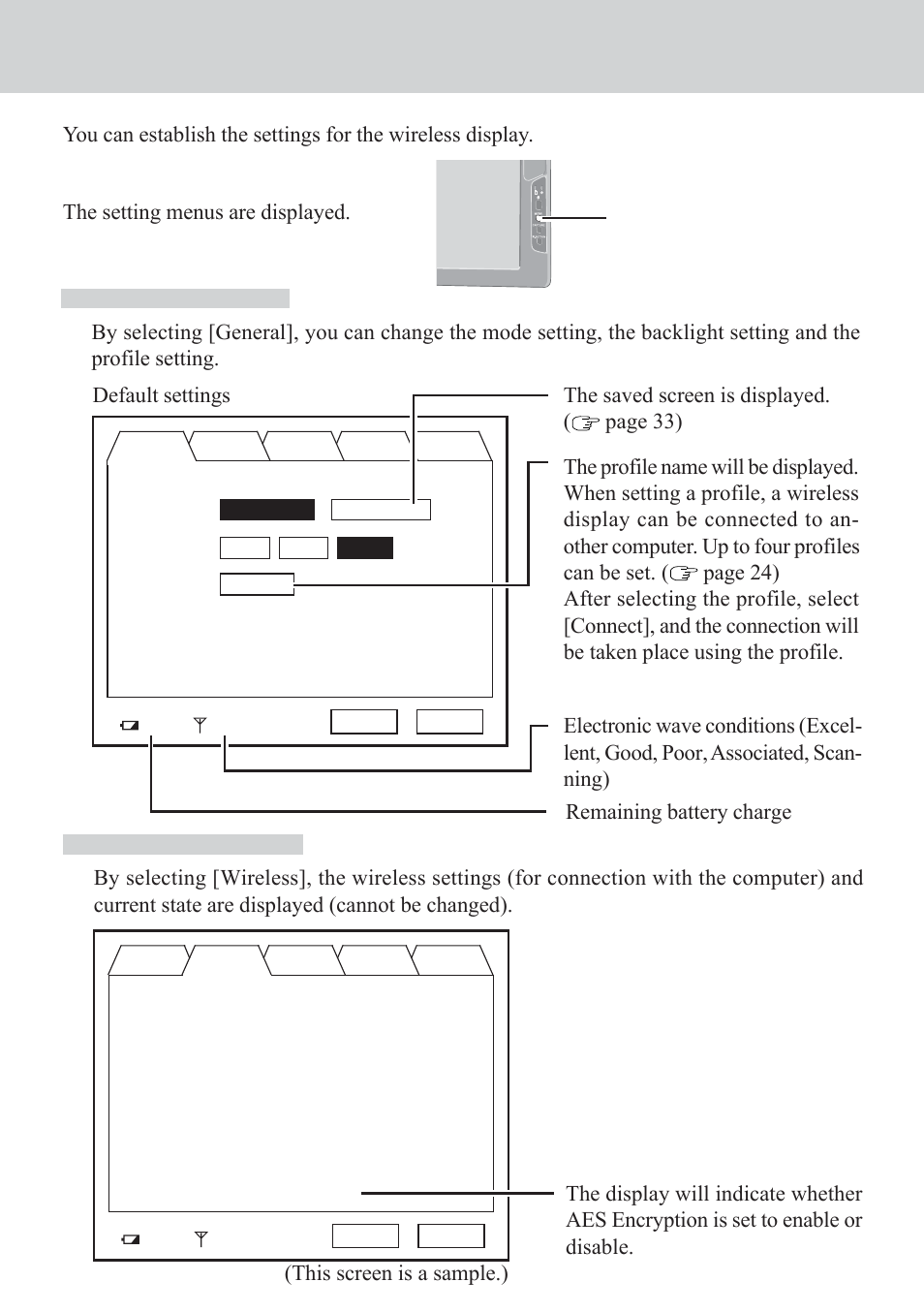 You can establish the settings for the wireless display.

The setting menus are displayed.

By selecting [General], you can change the mode setting, the backlight setting and the profile setting.

Default settings

The saved screen is displayed. (☞ page 33)

The profile name will be displayed. When setting a profile, a wireless display can be connected to another computer. Up to four profiles can be set. (☞ page 24)
After selecting the profile, select [Connect], and the connection will be taken place using the profile.

Electronic wave conditions (Excellent, Good, Poor, Associated, Scanning)

Remaining battery charge

By selecting [Wireless], the wireless settings (for connection with the computer) and current state are displayed (cannot be changed).

The display will indicate whether AES Encryption is set to enable or disable.

(This screen is a sample.)